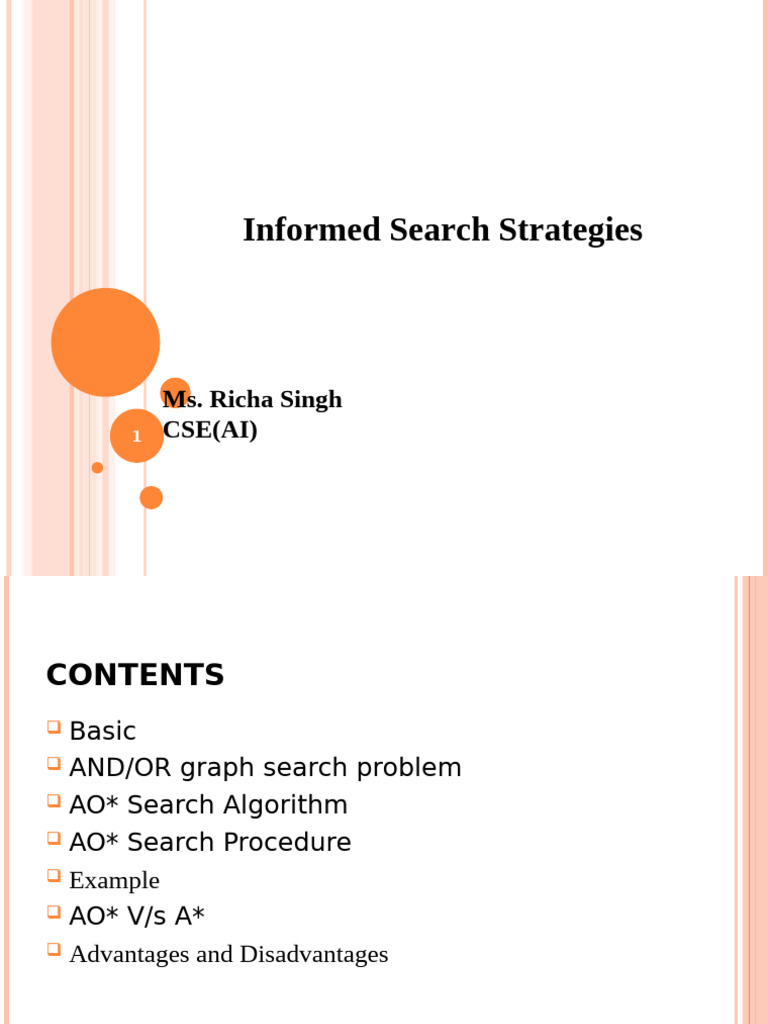 Informed Search Strategies

Ms. Richa Singh
CSE(AI)

1

CONTENTS

Basic
AND/OR graph search problem
AO* Search Algorithm
AO* Search Procedure
Example
AO* V/s A*
Advantages and Disadvantages